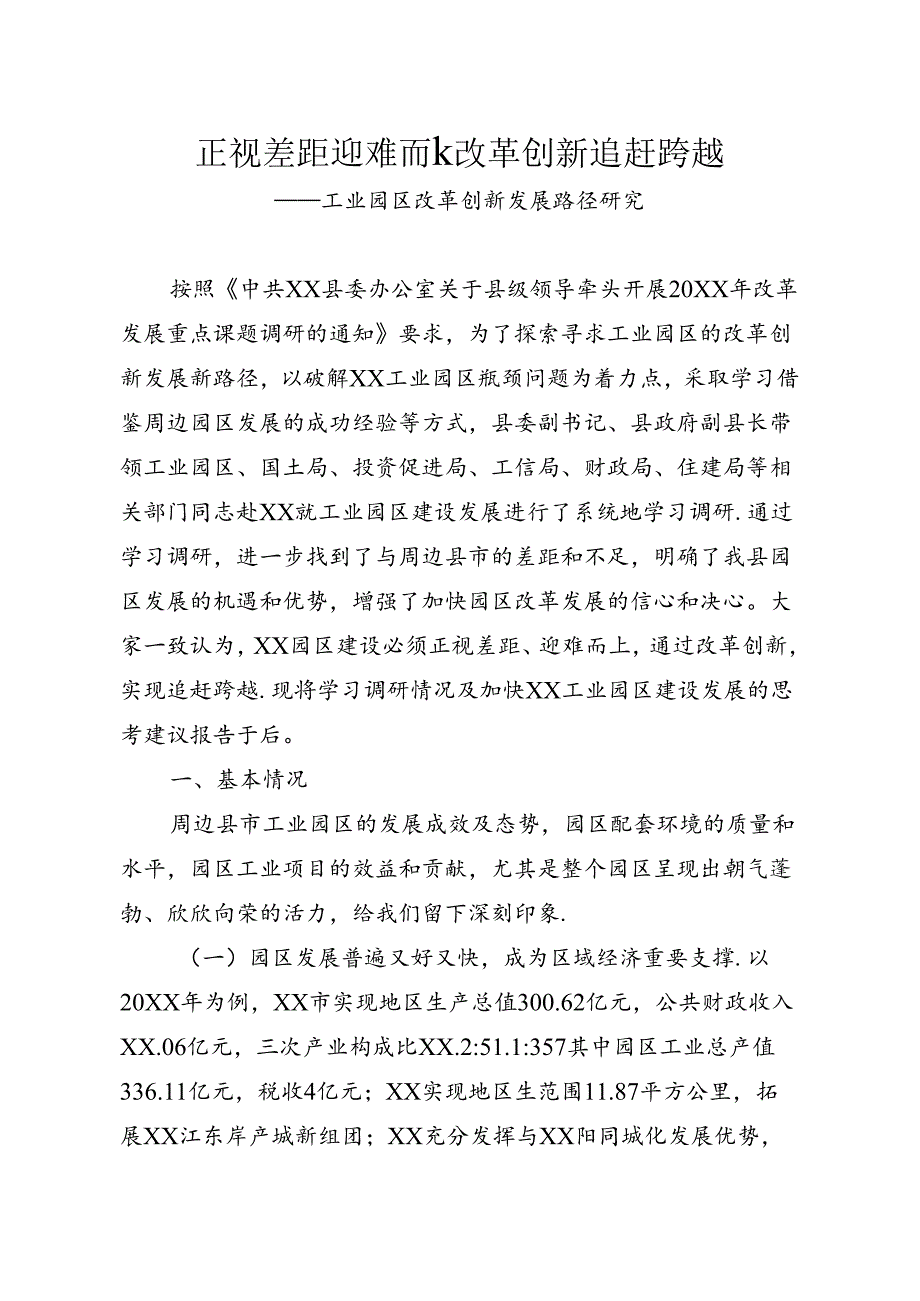 正视差距迎难而k改革创新追赶跨越

——工业园区改革创新发展路径研究

按照《中共XX县委办公室关于县级领导牵头开展20XX年改革发展重点课题调研的通知》要求，为了探索寻求工业园区的改革创新发展新路径，以破解XX工业园区瓶颈问题为着力点，采取学习借鉴周边园区发展的成功经验等方式，县委副书记、县政府副县长带领工业园区、国土局、投资促进局、工信局、财政局、住建局等相关部门同志赴XX就工业园区建设发展进行了系统地学习调研.通过学习调研，进一步找到了与周边县市的差距和不足，明确了我县园区发展的机遇和优势，增强了加快园区改革发展的信心和决心。大家一致认为，XX园区建设必须正视差距、迎难而上，通过改革创新，实现追赶跨越.现将学习调研情况及加快XX工业园区建设发展的思考建议报告于后。

一、基本情况

周边县市工业园区的发展成效及态势，园区配套环境的质量和水平，园区工业项目的效益和贡献，尤其是整个园区呈现出朝气蓬勃、欣欣向荣的活力，给我们留下深刻印象.

（一）园区发展普遍又好又快，成为区域经济重要支撑.以20XX年为例，XX市实现地区生产总值300.62亿元，公共财政收入XX.06亿元，三次产业构成比XX.2:51.1:357其中园区工业总产值336.11亿元，税收4亿元；XX实现地区生范围11.87平方公里，拓展XX江东岸产城新组团；XX充分发挥与XX阳同城化发展优势，